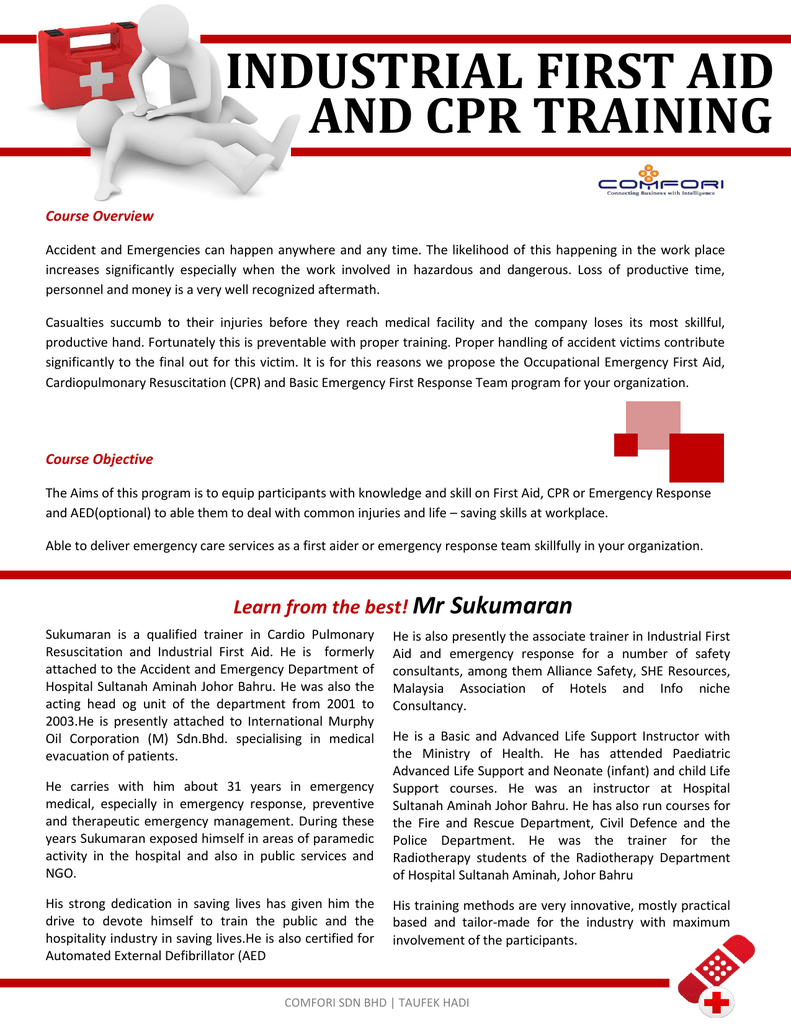 INDUSTRIAL FIRST AID AND CPR TRAINING

COMFORI
Connecting Business with Intelligence

Course Overview

Accident and Emergencies can happen anywhere and any time. The likelihood of this happening in the work place increases significantly especially when the work involved in hazardous and dangerous. Loss of productive time, personnel and money is a very well recognized aftermath.

Casualties succumb to their injuries before they reach medical facility and the company loses its most skillful, productive hand. Fortunately this is preventable with proper training. Proper handling of accident victims contribute significantly to the final out for this victim. It is for this reasons we propose the Occupational Emergency First Aid, Cardiopulmonary Resuscitation (CPR) and Basic Emergency First Response Team program for your organization.

Course Objective

The Aims of this program is to equip participants with knowledge and skill on First Aid, CPR or Emergency Response and AED(optional) to able them to deal with common injuries and life – saving skills at workplace.

Able to deliver emergency care services as a first aider or emergency response team skillfully in your organization.

Learn from the best! Mr Sukumaran

Sukumaran is a qualified trainer in Cardio Pulmonary Resuscitation and Industrial First Aid. He is formerly attached to the Accident and Emergency Department of Hospital Sultanah Aminah Johor Bahru. He was also the acting head og unit of the department from 2001 to 2003.He is presently attached to International Murphy Oil Corporation (M) Sdn.Bhd. specialising in medical evacuation of patients.

He carries with him about 31 years in emergency medical, especially in emergency response, preventive and therapeutic emergency management. During these years Sukumaran exposed himself in areas of paramedic activity in the hospital and also in public services and NGO.

His strong dedication in saving lives has given him the drive to devote himself to train the public and the hospitality industry in saving lives.He is also certified for Automated External Defibrillator (AED

He is also presently the associate trainer in Industrial First Aid and emergency response for a number of safety consultants, among them Alliance Safety, SHE Resources, Malaysia Association of Hotels and Info niche Consultancy.

He is a Basic and Advanced Life Support Instructor with the Ministry of Health. He has attended Paediatric Advanced Life Support and Neonate (infant) and child Life Support courses. He was an instructor at Hospital Sultanah Aminah Johor Bahru. He has also run courses for the Fire and Rescue Department, Civil Defence and the Police Department. He was the trainer for the Radiotherapy students of the Radiotherapy Department of Hospital Sultanah Aminah, Johor Bahru

His training methods are very innovative, mostly practical based and tailor-made for the industry with maximum involvement of the participants.

COMFORI SDN BHD | TAUFEK HADI